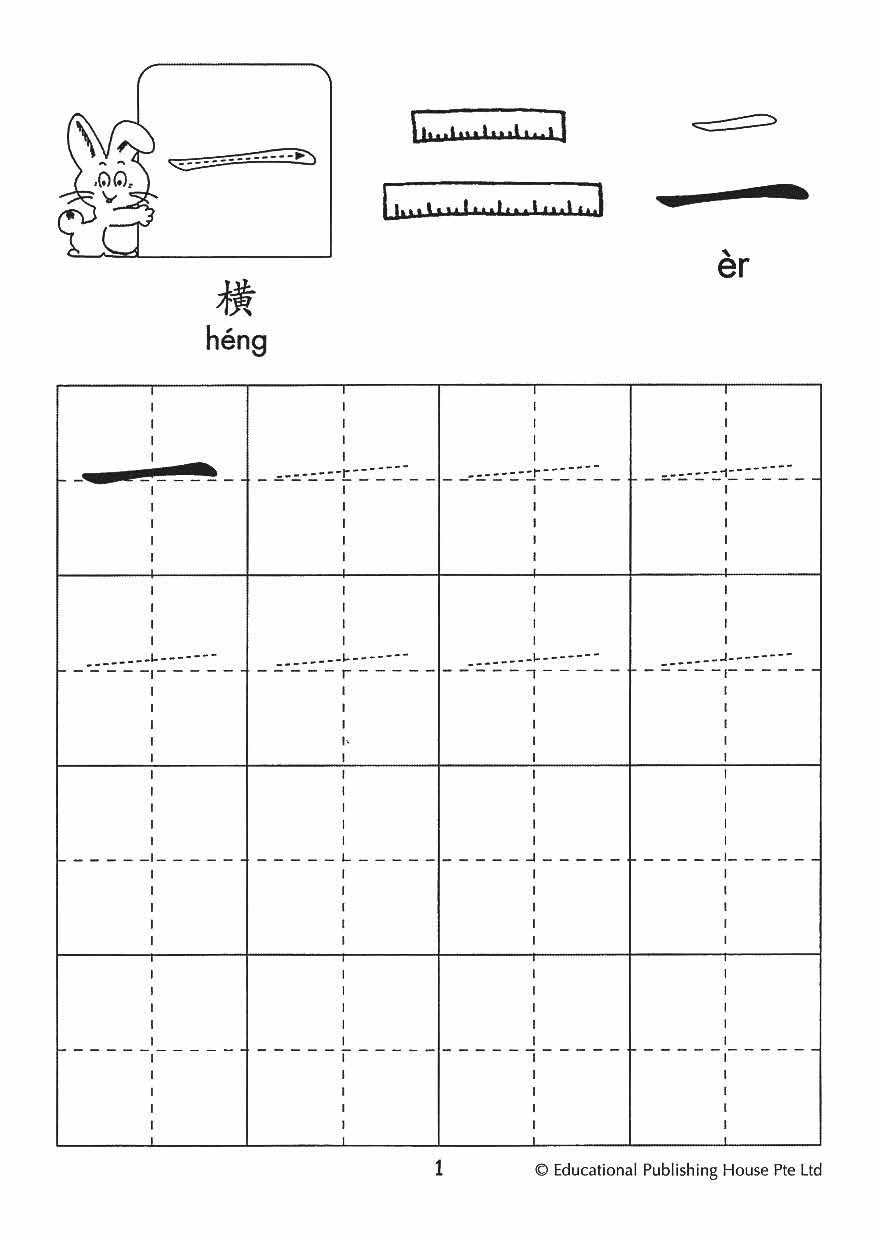 横
héng

二
èr

一

1 © Educational Publishing House Pte Ltd